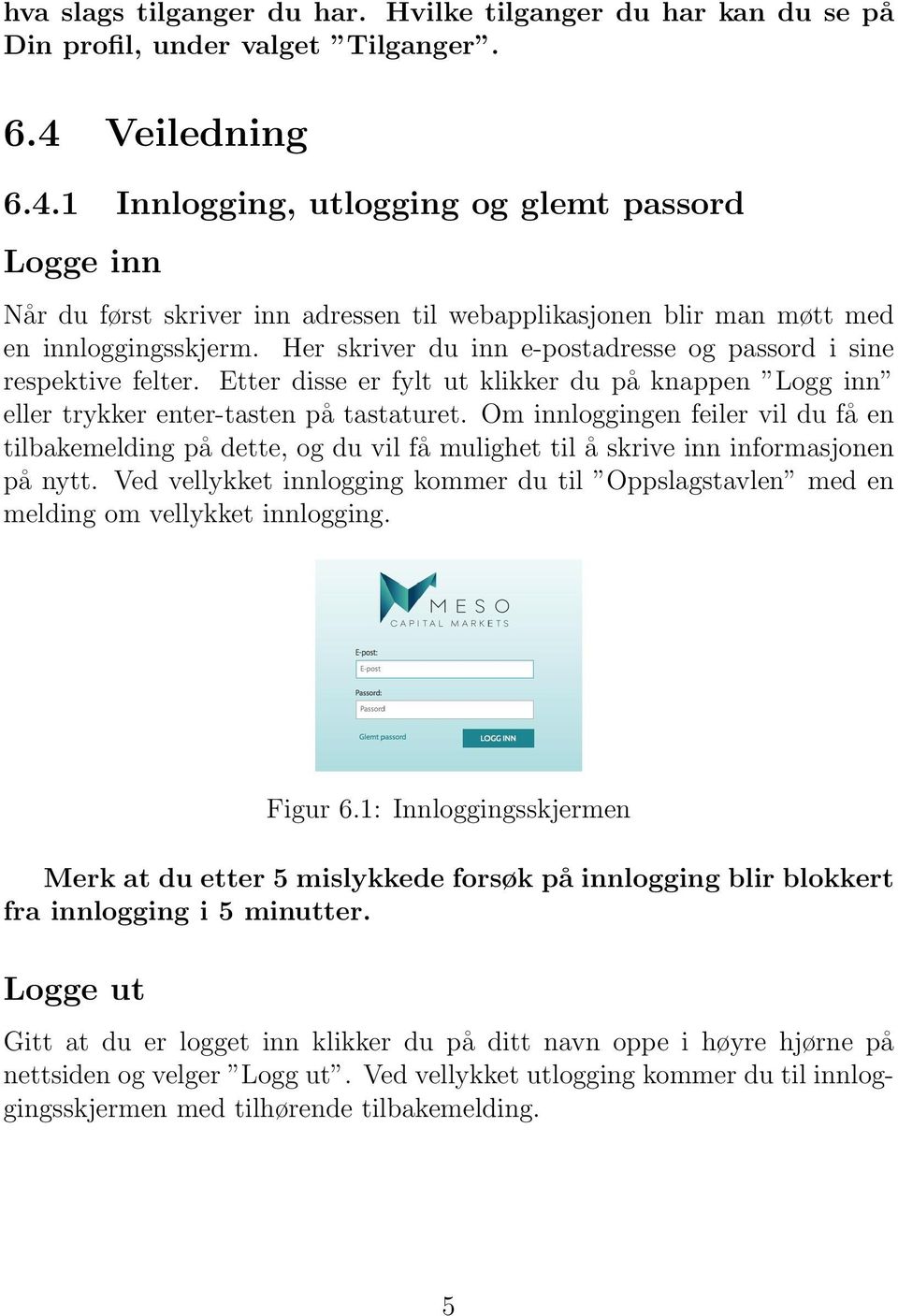 hva slags tilganger du har. Hvilke tilganger du har kan du se på Din profil, under valget ”Tilganger”.

6.4 Veiledning

6.4.1 Innlogging, utlogging og glemt passord

Logge inn

Når du først skriver inn adressen til webapplikasjonen blir man møtt med en innloggingsskjerm. Her skriver du inn e-postadresse og passord i sine respektive felter. Etter disse er fylt ut klikker du på knappen ”Logg inn” eller trykker enter-tasten på tastaturet. Om innloggingen feiler vil du få en tilbakemelding på dette, og du vil få mulighet til å skrive inn informasjonen på nytt. Ved vellykket innlogging kommer du til ”Oppslagstavlen” med en melding om vellykket innlogging.

MESO
CAPITAL MARKETS

E-post:
E-post
Passord:
Passord
Glemt passord
LOGG INN

Figur 6.1: Innloggingsskjermen

Merk at du etter 5 mislykkede forsøk på innlogging blir blokkert fra innlogging i 5 minutter.

Logge ut

Gitt at du er logget inn klikker du på ditt navn oppe i høyre hjørne på nettsiden og velger ”Logg ut”. Ved vellykket utlogging kommer du til innloggingsskjermen med tilhørende tilbakemelding.

5